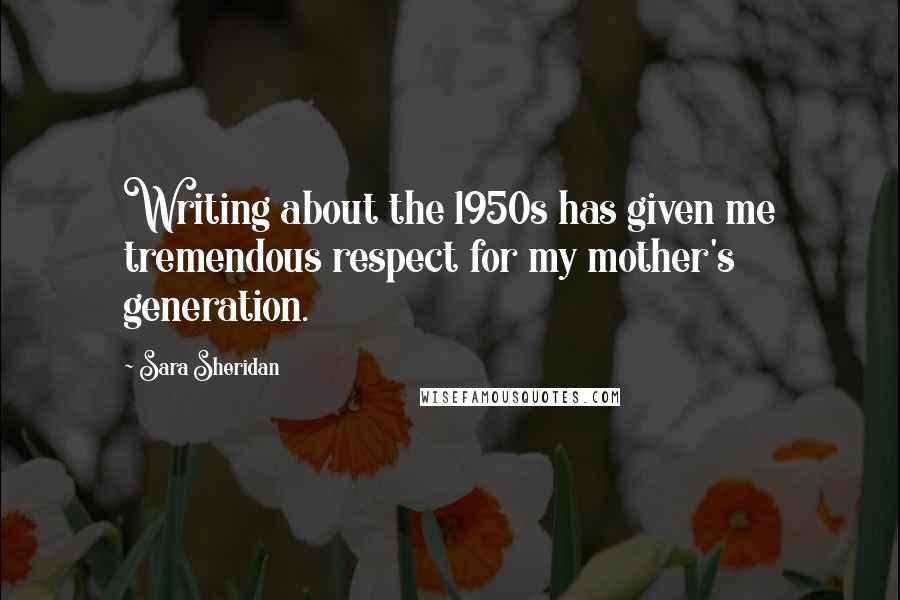 Writing about the 1950s has given me tremendous respect for my mother's generation.

~ Sara Sheridan

WISEFAMOUSQUOTES.COM